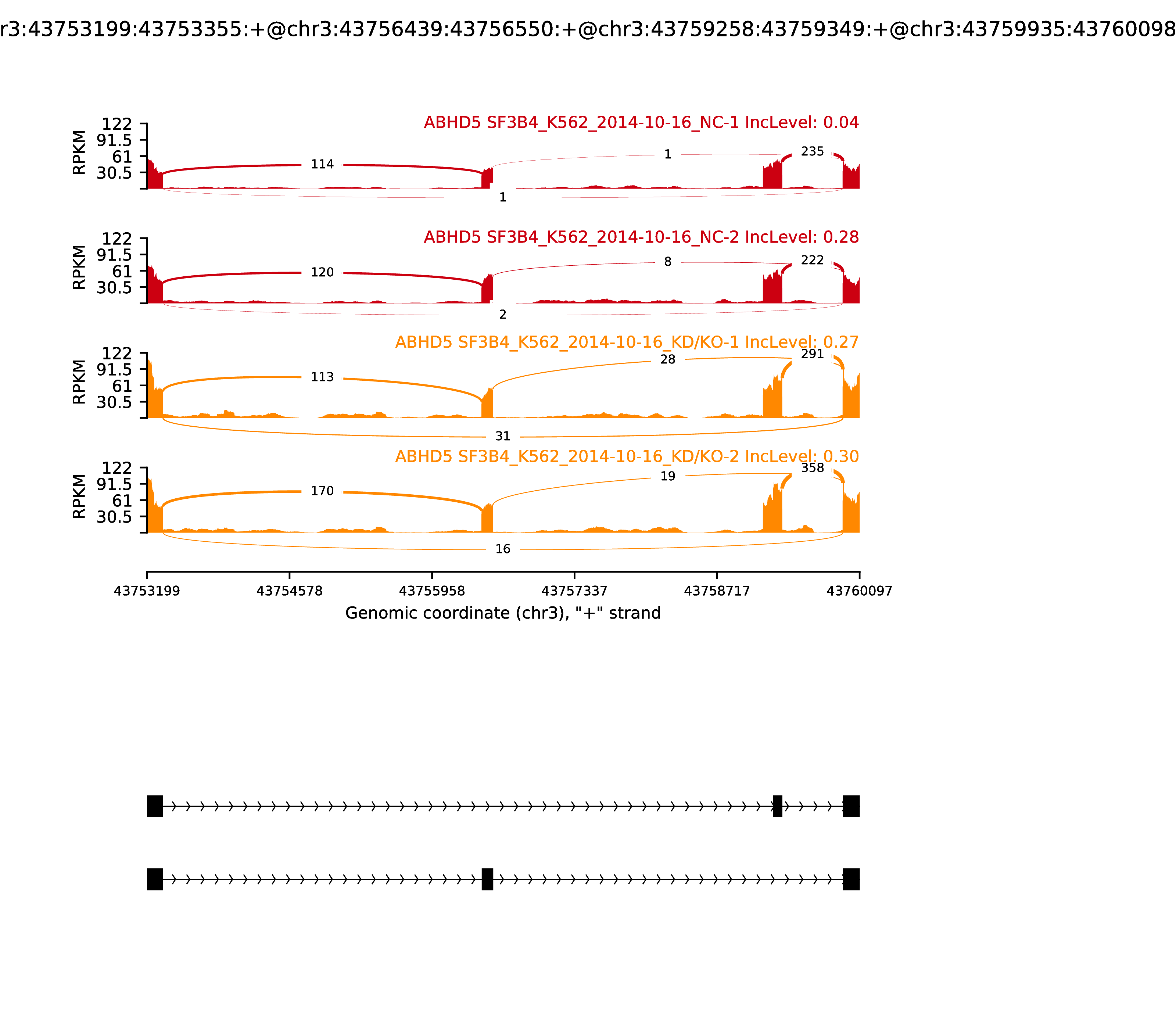 r3:43753199:43753355:+@chr3:43756439:43756550:+@chr3:43759258:43759349:+@chr3:43759935:43760098

ABHD5 SF3B4_K562_2014-10-16_NC-1 IncLevel: 0.04

RPKM
122
91.5
61
30.5

114
1
235
1

ABHD5 SF3B4_K562_2014-10-16_NC-2 IncLevel: 0.28

RPKM
122
91.5
61
30.5

120
8
222
2

ABHD5 SF3B4_K562_2014-10-16_KD/KO-1 IncLevel: 0.27

RPKM
122
91.5
61
30.5

113
28
291
31

ABHD5 SF3B4_K562_2014-10-16_KD/KO-2 IncLevel: 0.30

RPKM
122
91.5
61
30.5

170
19
358
16

43753199
43754578
43755958
43757337
43758717
43760097

Genomic coordinate (chr3), "+" strand